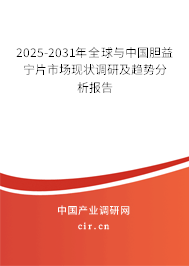 2025-2031年全球与中国胆益宁片市场现状调研及趋势分析报告

中国产业调研网

cir.cn